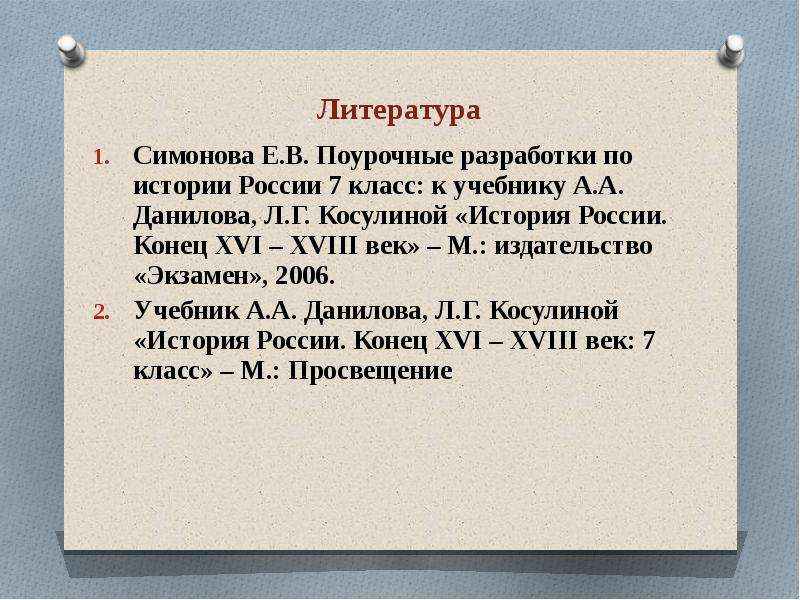 Литература

1. Симонова Е.В. Поурочные разработки по истории России 7 класс: к учебнику А.А. Данилова, Л.Г. Косулиной «История России. Конец XVI – XVIII век» – М.: издательство «Экзамен», 2006.
2. Учебник А.А. Данилова, Л.Г. Косулиной «История России. Конец XVI – XVIII век: 7 класс» – М.: Просвещение